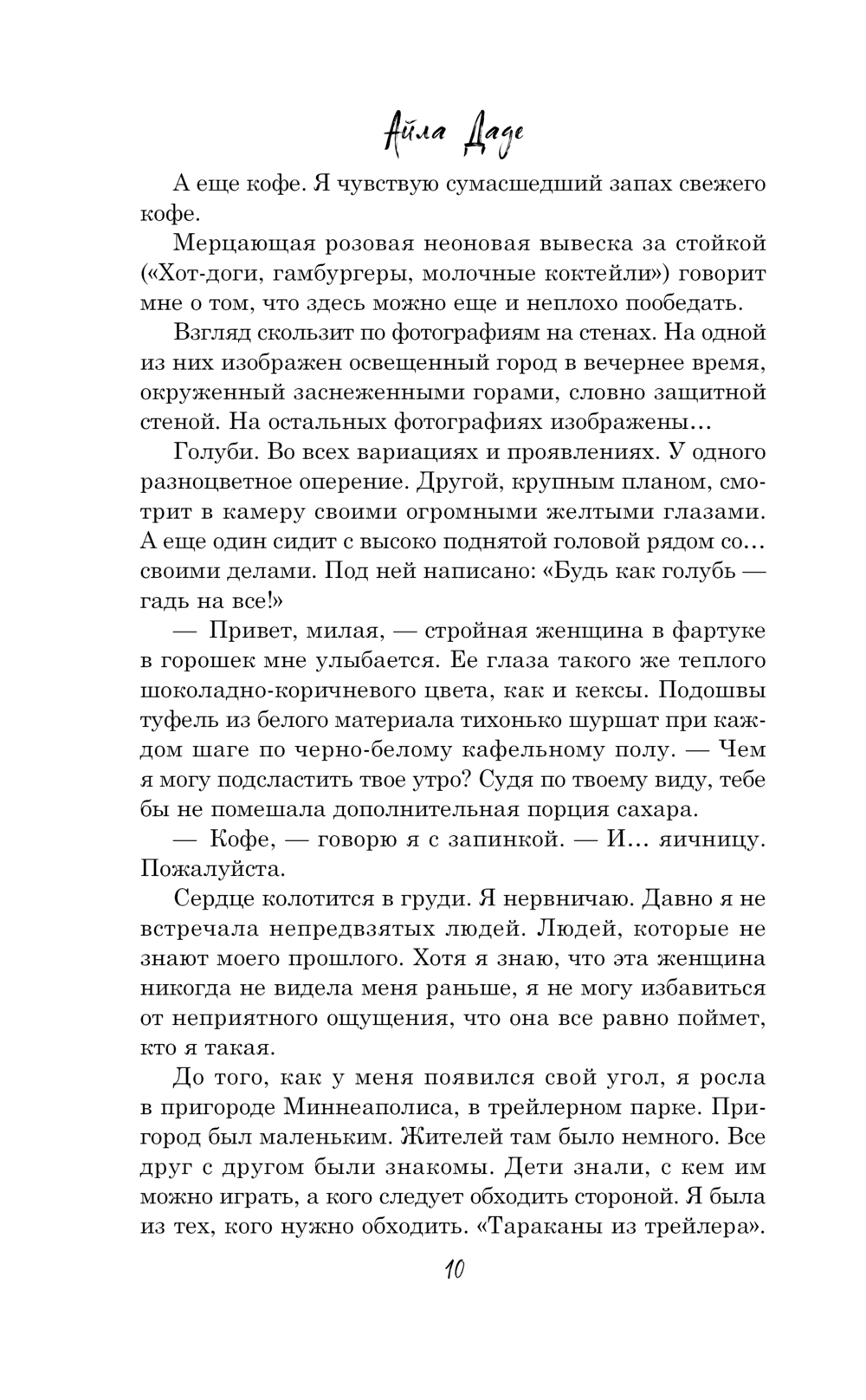 Айла Даде

А еще кофе. Я чувствую сумасшедший запах свежего кофе.

Мерцающая розовая неоновая вывеска за стойкой («Хот-доги, гамбургеры, молочные коктейли») говорит мне о том, что здесь можно еще и неплохо пообедать.

Взгляд скользит по фотографиям на стенах. На одной из них изображен освещенный город в вечернее время, окруженный заснеженными горами, словно защитной стеной. На остальных фотографиях изображены…

Голуби. Во всех вариациях и проявлениях. У одного разноцветное оперение. Другой, крупным планом, смотрит в камеру своими огромными желтыми глазами. А еще один сидит с высоко поднятой головой рядом со… своими делами. Под ней написано: «Будь как голубь — гадь на все!»

— Привет, милая, — стройная женщина в фартуке в горошек мне улыбается. Ее глаза такого же теплого шоколадно-коричневого цвета, как и кексы. Подошвы туфель из белого материала тихонько шуршат при каждом шаге по черно-белому кафельному полу. — Чем я могу подсластить твое утро? Судя по твоему виду, тебе бы не помешала дополнительная порция сахара.

— Кофе, — говорю я с запинкой. — И… яичницу. Пожалуйста.

Сердце колотится в груди. Я нервничаю. Давно я не встречала непредвзятых людей. Людей, которые не знают моего прошлого. Хотя я знаю, что эта женщина никогда не видела меня раньше, я не могу избавиться от неприятного ощущения, что она все равно поймет, кто я такая.

До того, как у меня появился свой угол, я росла в пригороде Миннеаполиса, в трейлерном парке. Пригород был маленьким. Жителей там было немного. Все друг с другом были знакомы. Дети знали, с кем им можно играть, а кого следует обходить стороной. Я была из тех, кого нужно обходить. «Тараканы из трейлера».

10